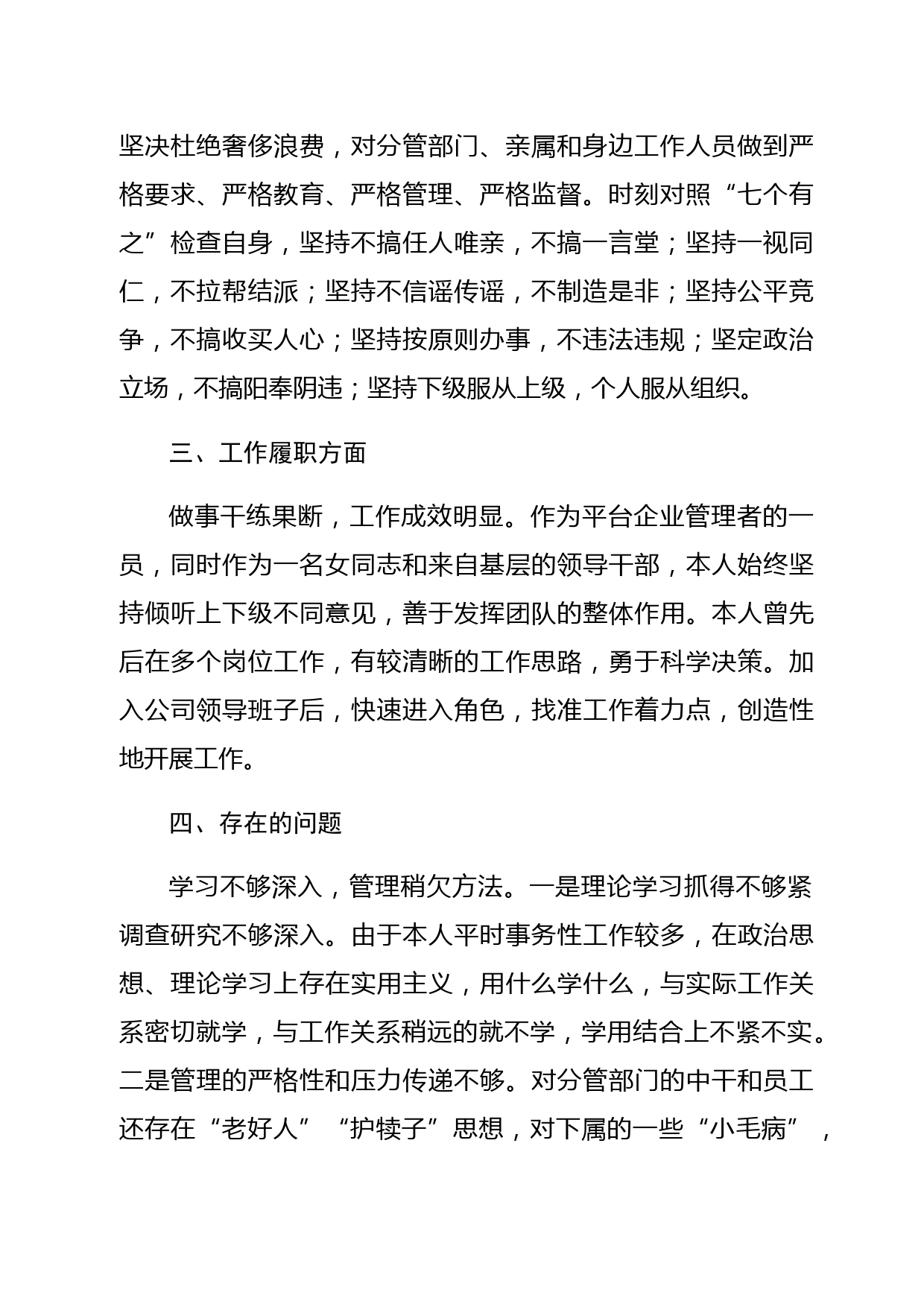 坚决杜绝奢侈浪费，对分管部门、亲属和身边工作人员做到严格要求、严格教育、严格管理、严格监督。时刻对照“七个有之”检查自身，坚持不搞任人唯亲，不搞一言堂；坚持一视同仁，不拉帮结派；坚持不信谣传谣，不制造是非；坚持公平竞争，不搞收买人心；坚持按原则办事，不违法违规；坚定政治立场，不搞阳奉阴违；坚持下级服从上级，个人服从组织。

三、工作履职方面

做事干练果断，工作成效明显。作为平台企业管理者的一员，同时作为一名女同志和来自基层的领导干部，本人始终坚持倾听上下级不同意见，善于发挥团队的整体作用。本人曾先后在多个岗位工作，有较清晰的工作思路，勇于科学决策。加入公司领导班子后，快速进入角色，找准工作着力点，创造性地开展工作。

四、存在的问题

学习不够深入，管理稍欠方法。一是理论学习抓得不够紧调查研究不够深入。由于本人平时事务性工作较多，在政治思想、理论学习上存在实用主义，用什么学什么，与实际工作关系密切就学，与工作关系稍远的就不学，学用结合上不紧不实。二是管理的严格性和压力传递不够。对分管部门的中干和员工还存在“老好人”“护犊子”思想，对下属的一些“小毛病”，